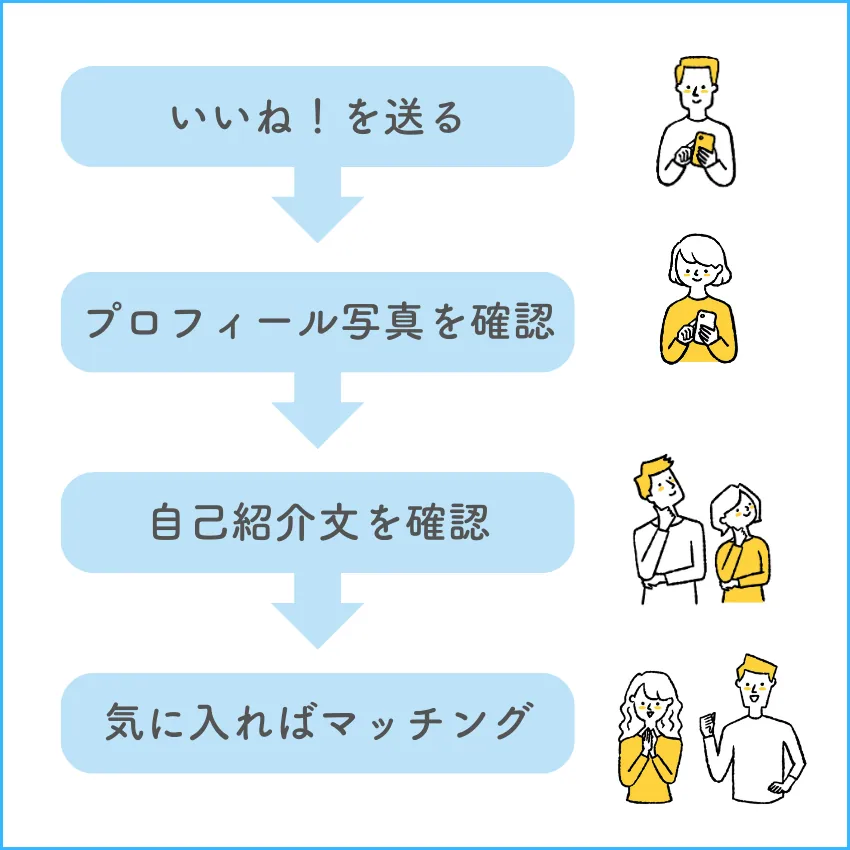 いいね！を送る

プロフィール写真を確認

自己紹介文を確認

気に入ればマッチング